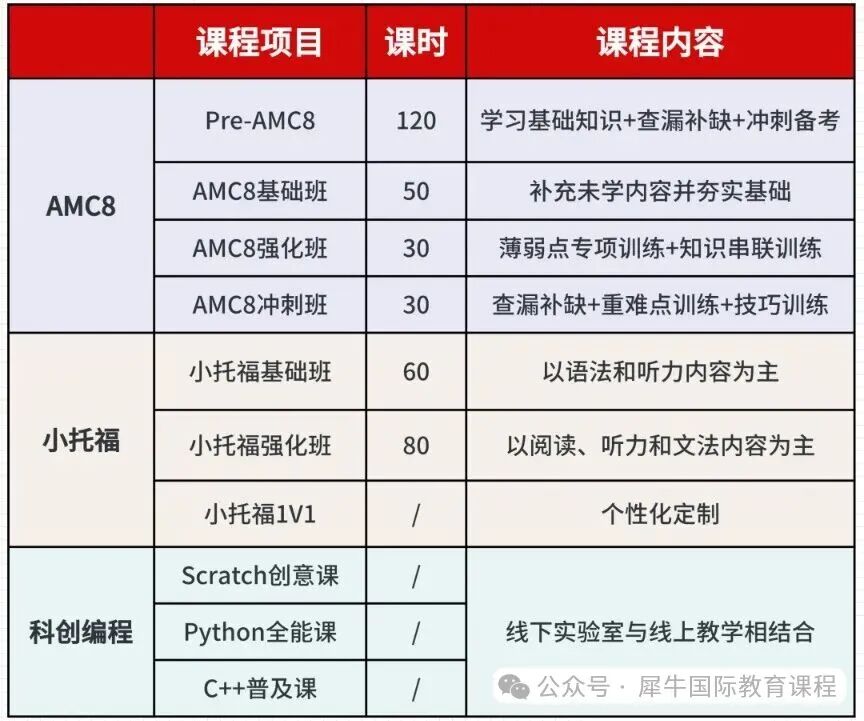 |  | 课程项目 | 课时 | 课程内容 |
|---|---|---|---|
| AMC8 | Pre-AMC8 | 120 | 学习基础知识+查漏补缺+冲刺备考 |
|  | AMC8基础班 | 50 | 补充未学内容并夯实基础 |
|  | AMC8强化班 | 30 | 薄弱点专项训练+知识串联训练 |
|  | AMC8冲刺班 | 30 | 查漏补缺+重难点训练+技巧训练 |
| 小托福 | 小托福基础班 | 60 | 以语法和听力内容为主 |
|  | 小托福强化班 | 80 | 以阅读、听力和文法内容为主 |
|  | 小托福1V1 | / | 个性化定制 |
| 科创编程 | Scratch创意课 | / | 线下实验室与线上教学相结合 |
|  | Python全能课 | / |  |
|  | C++普及课 | / |  |

公众号 · 犀牛国际教育课程